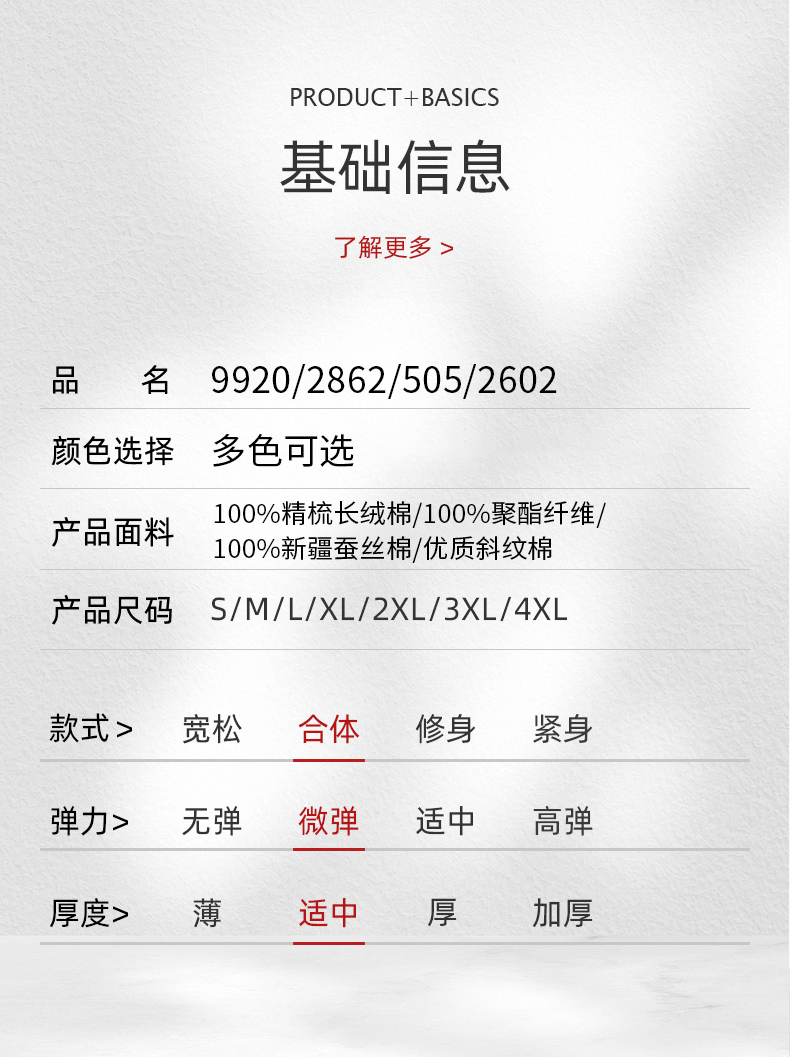 PRODUCT+BASICS

基础信息

了解更多 >

品 名 9920/2862/505/2602

颜色选择 多色可选

产品面料 100%精梳长绒棉/100%聚酯纤维/100%新疆蚕丝棉/优质斜纹棉

产品尺码 S/M/L/XL/2XL/3XL/4XL

款式> 宽松 合体 修身 紧身

弹力> 无弹 微弹 适中 高弹

厚度> 薄 适中 厚 加厚